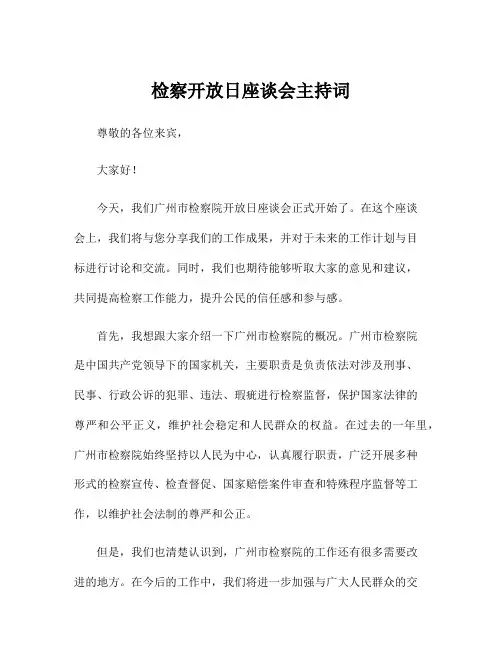 检察开放日座谈会主持词

尊敬的各位来宾，

大家好！

今天，我们广州市检察院开放日座谈会正式开始了。在这个座谈会上，我们将与您分享我们的工作成果，并对于未来的工作计划与目标进行讨论和交流。同时，我们也期待能够听取大家的意见和建议，共同提高检察工作能力，提升公民的信任感和参与感。

首先，我想跟大家介绍一下广州市检察院的概况。广州市检察院是中国共产党领导下的国家机关，主要职责是负责依法对涉及刑事、民事、行政公诉的犯罪、违法、瑕疵进行检察监督，保护国家法律的尊严和公平正义，维护社会稳定和人民群众的权益。在过去的一年里，广州市检察院始终坚持以人民为中心，认真履行职责，广泛开展多种形式的检察宣传、检查督促、国家赔偿案件审查和特殊程序监督等工作，以维护社会法制的尊严和公正。

但是，我们也清楚认识到，广州市检察院的工作还有很多需要改进的地方。在今后的工作中，我们将进一步加强与广大人民群众的交